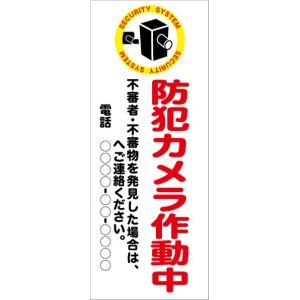 SECURITY SYSTEM
SECURITY SYSTEM

防犯カメラ作動中

不審者・不審物を発見した場合は、
へご連絡ください。

電話
○○○○-○○-○○○○